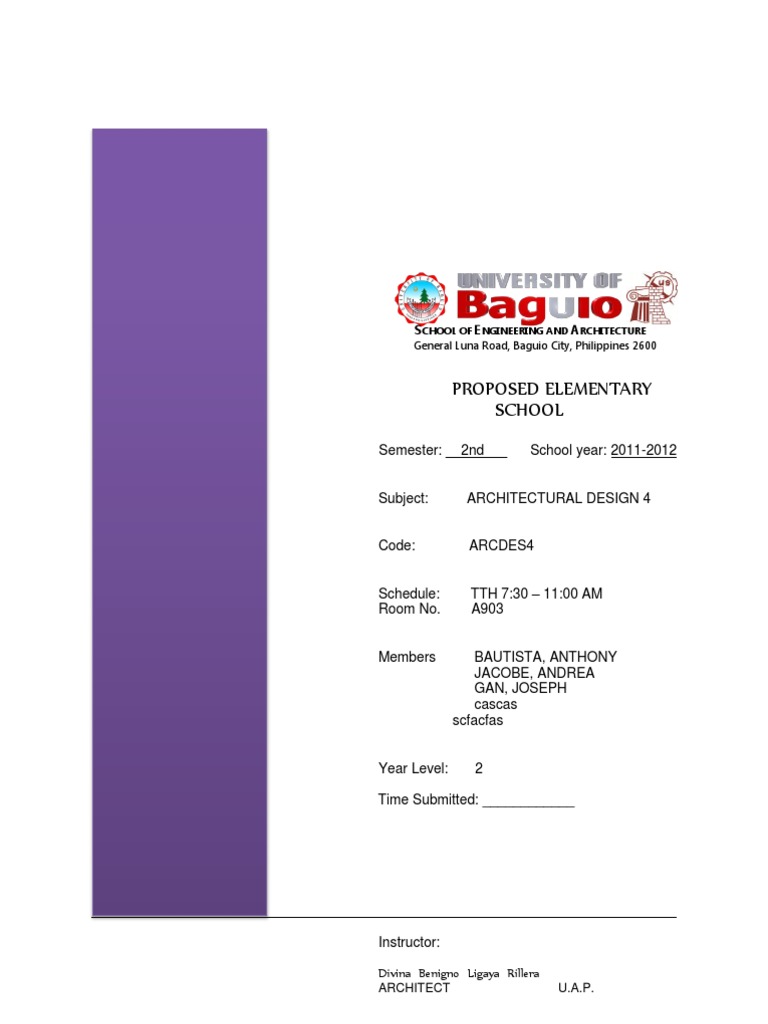 UNIVERSITY OF Baguio
SCHOOL OF ENGINEERING AND ARCHITECTURE
General Luna Road, Baguio City, Philippines 2600

PROPOSED ELEMENTARY SCHOOL

Semester: 2nd School year: 2011-2012

Subject: ARCHITECTURAL DESIGN 4

Code: ARCDES4

Schedule: TTH 7:30 – 11:00 AM
Room No. A903

Members BAUTISTA, ANTHONY
JACOBE, ANDREA
GAN, JOSEPH
cascas
scfacfas

Year Level: 2

Time Submitted: ____________

Instructor:

Divina Benigno Ligaya Rillera
ARCHITECT U.A.P.